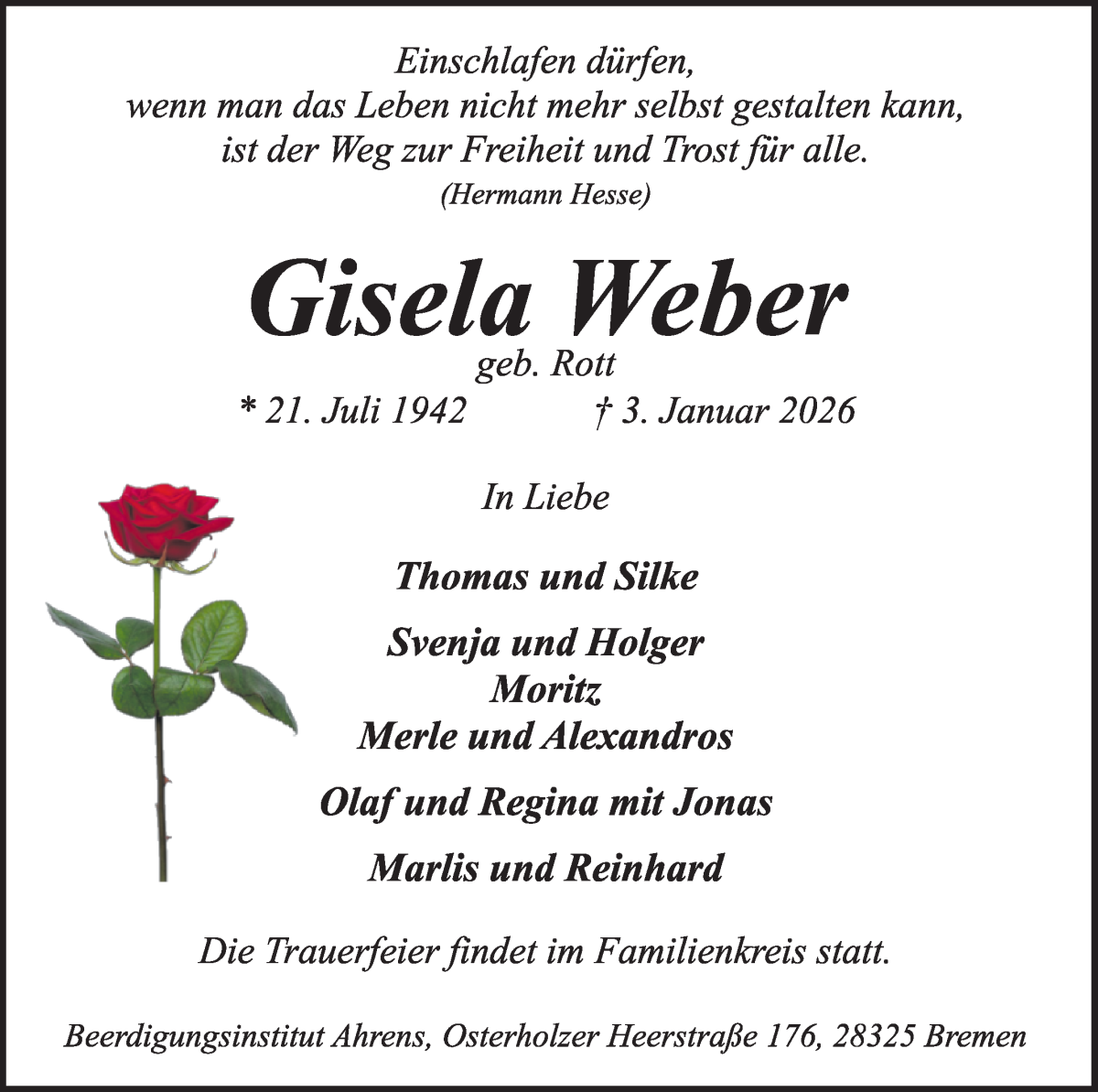 Einschlafen dürfen,
wenn man das Leben nicht mehr selbst gestalten kann,
ist der Weg zur Freiheit und Trost für alle.
(Hermann Hesse)

Gisela Weber
geb. Rott
* 21. Juli 1942 † 3. Januar 2026

In Liebe

Thomas und Silke

Svenja und Holger
Moritz
Merle und Alexandros

Olaf und Regina mit Jonas

Marlis und Reinhard

Die Trauerfeier findet im Familienkreis statt.

Beerdigungsinstitut Ahrens, Osterholzer Heerstraße 176, 28325 Bremen